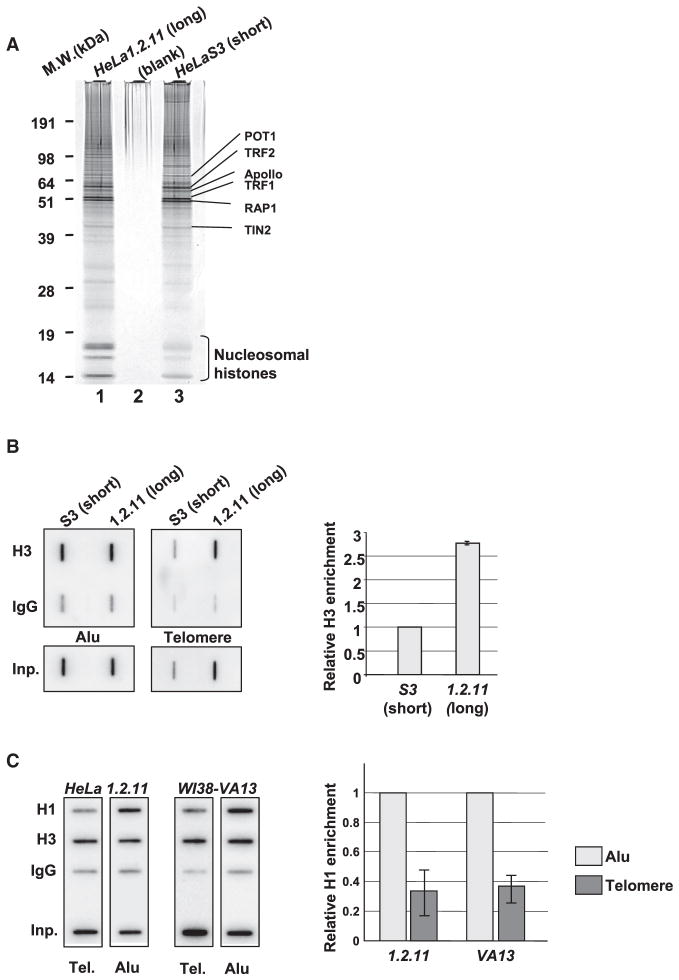 A

M.W.(kDa)

HeLa1.2.11 (long)

(blank)

HeLaS3 (short)

191
98
64
51
39
28
19
14

POT1
TRF2
Apollo
TRF1
RAP1
TIN2

Nucleosomal histones

1 2 3

B

S3 (short)
1.2.11 (long)
S3 (short)
1.2.11 (long)

H3
IgG
Alu
Telomere
Inp.

Relative H3 enrichment

3
2.5
2
1.5
1
0.5
0

S3 (short)
1.2.11 (long)

C

HeLa 1.2.11
WI38-VA13

H1
H3
IgG
Inp.

Tel. Alu Tel. Alu

Relative H1 enrichment

1
0.8
0.6
0.4
0.2
0

1.2.11
VA13

Alu
Telomere